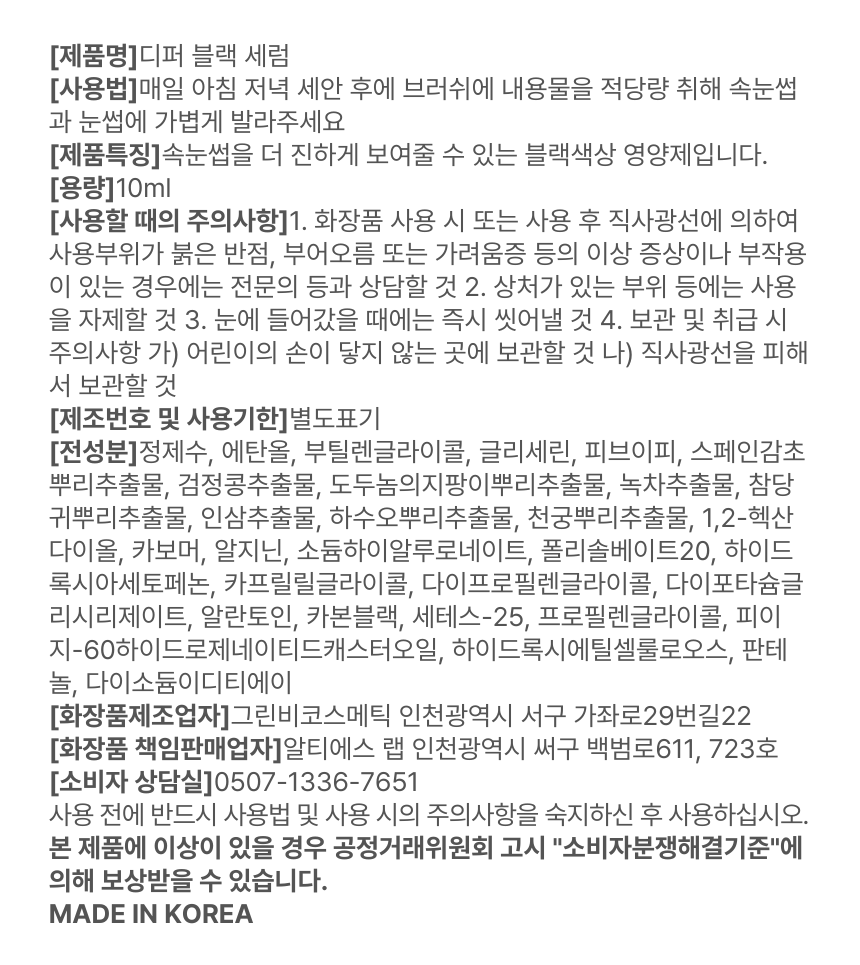 [제품명]디퍼 블랙 세럼
[사용법]매일 아침 저녁 세안 후에 브러쉬에 내용물을 적당량 취해 속눈썹과 눈썹에 가볍게 발라주세요
[제품특징]속눈썹을 더 진하게 보여줄 수 있는 블랙색상 영양제입니다.
[용량]10ml
[사용할 때의 주의사항]1. 화장품 사용 시 또는 사용 후 직사광선에 의하여 사용부위가 붉은 반점, 부어오름 또는 가려움증 등의 이상 증상이나 부작용이 있는 경우에는 전문의 등과 상담할 것 2. 상처가 있는 부위 등에는 사용을 자제할 것 3. 눈에 들어갔을 때에는 즉시 씻어낼 것 4. 보관 및 취급 시 주의사항 가) 어린이의 손이 닿지 않는 곳에 보관할 것 나) 직사광선을 피해서 보관할 것
[제조번호 및 사용기한]별도표기
[전성분]정제수, 에탄올, 부틸렌글라이콜, 글리세린, 피브이피, 스페인감초뿌리추출물, 검정콩추출물, 도두놈의지팡이뿌리추출물, 녹차추출물, 참당귀뿌리추출물, 인삼추출물, 하수오뿌리추출물, 천궁뿌리추출물, 1,2-헥산다이올, 카보머, 알지닌, 소듐하이알루로네이트, 폴리솔베이트20, 하이드록시아세토페논, 카프릴릴글라이콜, 다이프로필렌글라이콜, 다이포타슘글리시리제이트, 알란토인, 카본블랙, 세테스-25, 프로필렌글라이콜, 피이지-60하이드로제네이티드캐스터오일, 하이드록시에틸셀룰로오스, 판테놀, 다이소듐이디티에이
[화장품제조업자]그린비코스메틱 인천광역시 서구 가좌로29번길22
[화장품 책임판매업자]알티에스 랩 인천광역시 써구 백범로611, 723호
[소비자 상담실]0507-1336-7651
사용 전에 반드시 사용법 및 사용 시의 주의사항을 숙지하신 후 사용하십시오.
본 제품에 이상이 있을 경우 공정거래위원회 고시 "소비자분쟁해결기준"에 의해 보상받을 수 있습니다.
MADE IN KOREA